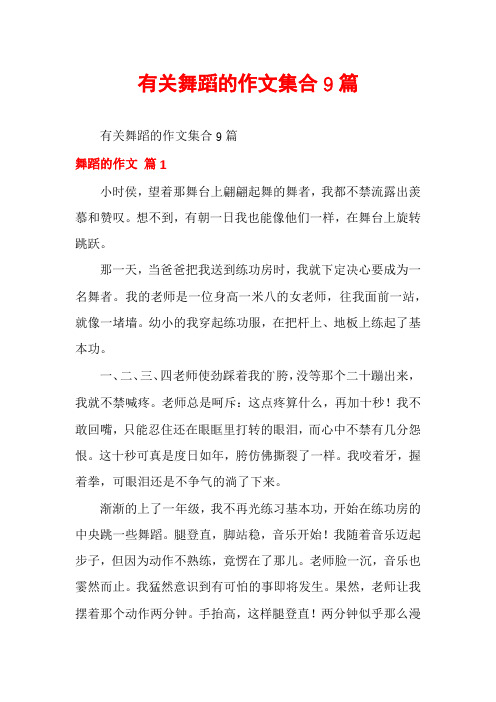 有关舞蹈的作文集合 9 篇

有关舞蹈的作文集合 9 篇

舞蹈的作文 篇 1

小时侯，望着那舞台上翩翩起舞的舞者，我都不禁流露出羡慕和赞叹。想不到，有朝一日我也能像他们一样，在舞台上旋转跳跃。

那一天，当爸爸把我送到练功房时，我就下定决心要成为一名舞者。我的老师是一位身高一米八的女老师，往我面前一站，就像一堵墙。幼小的我穿起练功服，在把杆上、地板上练起了基本功。

一、二、三、四老师使劲踩着我的胯，没等那个二十蹦出来，我就不禁喊疼。老师总是呵斥：这点疼算什么，再加十秒！我不敢回嘴，只能忍住还在眼眶里打转的眼泪，而心中不禁有几分怨恨。这十秒可真是度日如年，胯仿佛撕裂了一样。我咬着牙，握着拳，可眼泪还是不争气的淌了下来。

渐渐的上了一年级，我不再光练习基本功，开始在练功房的中央跳一些舞蹈。腿登直，脚站稳，音乐开始！我随着音乐迈起步子，但因为动作不熟练，竟愣在了那儿。老师脸一沉，音乐也霎然而止。我猛然意识到有可怕的事即将发生。果然，老师让我摆着那个动作两分钟。手抬高，这样腿登直！两分钟似乎那么漫